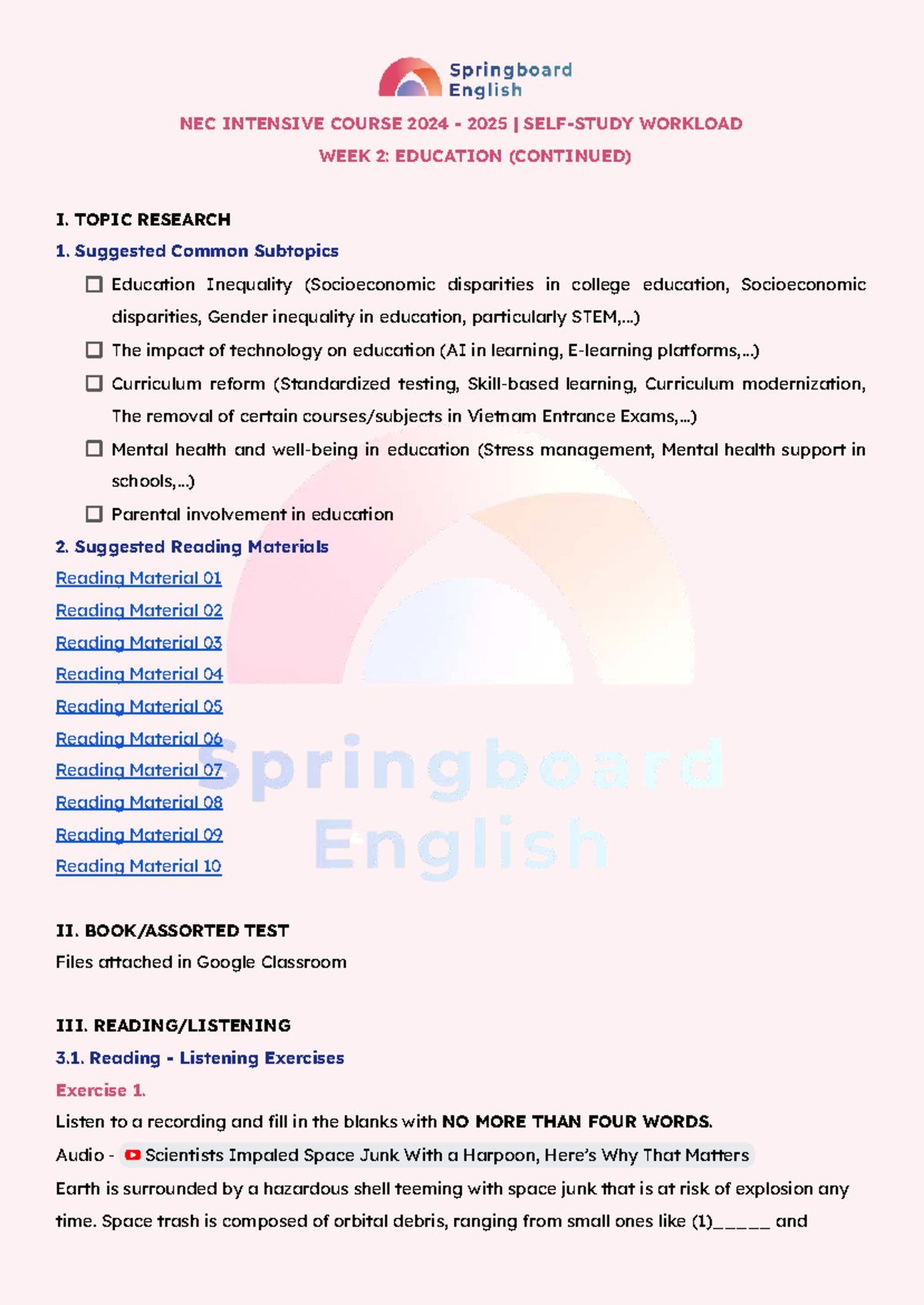 Springboard English

NEC INTENSIVE COURSE 2024 - 2025 | SELF-STUDY WORKLOAD

WEEK 2: EDUCATION (CONTINUED)

I. TOPIC RESEARCH

1. Suggested Common Subtopics

☐ Education Inequality (Socioeconomic disparities in college education, Socioeconomic disparities, Gender inequality in education, particularly STEM,...)

☐ The impact of technology on education (AI in learning, E-learning platforms,...)

☐ Curriculum reform (Standardized testing, Skill-based learning, Curriculum modernization, The removal of certain courses/subjects in Vietnam Entrance Exams,...)

☐ Mental health and well-being in education (Stress management, Mental health support in schools,...)

☐ Parental involvement in education

2. Suggested Reading Materials

Reading Material 01

Reading Material 02

Reading Material 03

Reading Material 04

Reading Material 05

Reading Material 06

Reading Material 07

Reading Material 08

Reading Material 09

Reading Material 10

II. BOOK/ASSORTED TEST

Files attached in Google Classroom

III. READING/LISTENING

3.1. Reading - Listening Exercises

Exercise 1.

Listen to a recording and fill in the blanks with NO MORE THAN FOUR WORDS.

Audio - Scientists Impaled Space Junk With a Harpoon, Here's Why That Matters

Earth is surrounded by a hazardous shell teeming with space junk that is at risk of explosion any time. Space trash is composed of orbital debris, ranging from small ones like (1)____ and

Springboard English